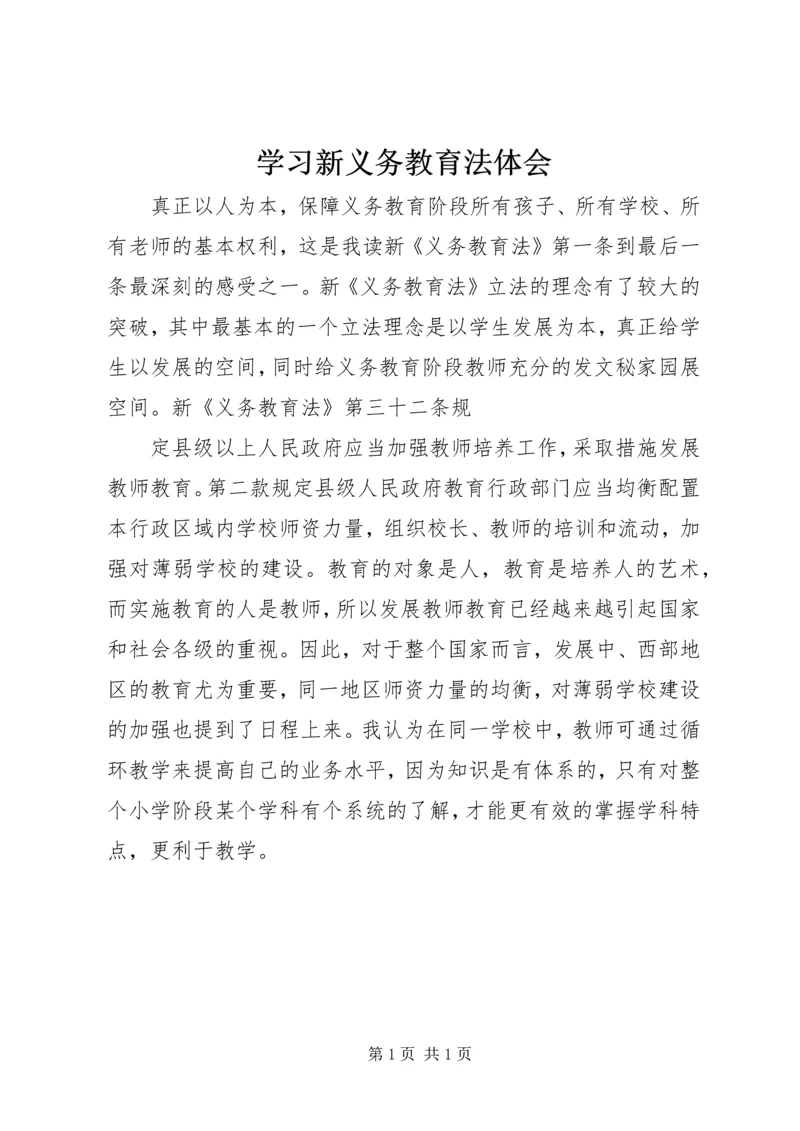 学习新义务教育法体会

真正以人为本，保障义务教育阶段所有孩子、所有学校、所有老师的基本权利，这是我读新《义务教育法》第一条到最后一条最深刻的感受之一。新《义务教育法》立法的理念有了较大的突破，其中最基本的一个立法理念是以学生发展为本，真正给学生以发展的空间，同时给义务教育阶段教师充分的发文秘家园展空间。新《义务教育法》第三十二条规

定县级以上人民政府应当加强教师培养工作，采取措施发展教师教育。第二款规定县级人民政府教育行政部门应当均衡配置本行政区域内学校师资力量，组织校长、教师的培训和流动，加强对薄弱学校的建设。教育的对象是人，教育是培养人的艺术，而实施教育的人是教师，所以发展教师教育已经越来越引起国家和社会各级的重视。因此，对于整个国家而言，发展中、西部地区的教育尤为重要，同一地区师资力量的均衡，对薄弱学校建设的加强也提到了日程上来。我认为在同一学校中，教师可通过循环教学来提高自己的业务水平，因为知识是有体系的，只有对整个小学阶段某个学科有个系统的了解，才能更有效的掌握学科特点，更利于教学。

第 1 页 共 1 页